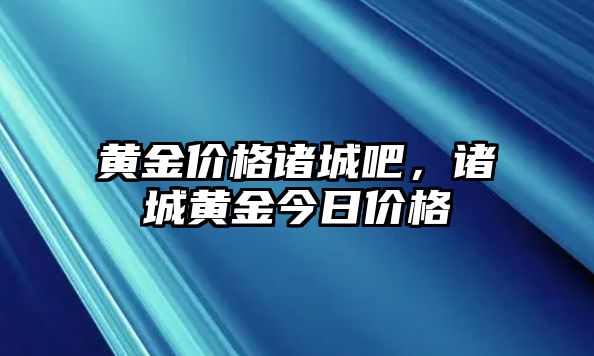 黄金价格诸城吧，诸城黄金今日价格